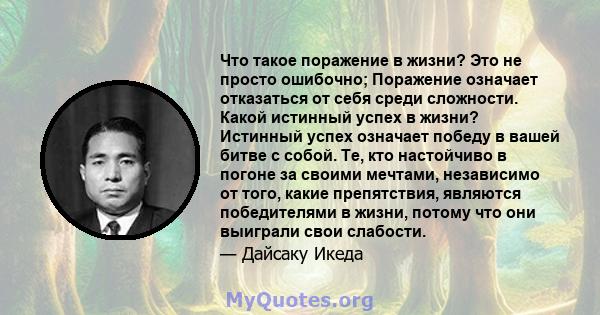 Что такое поражение в жизни? Это не просто ошибочно; Поражение означает отказаться от себя среди сложности. Какой истинный успех в жизни? Истинный успех означает победу в вашей битве с собой. Те, кто настойчиво в погоне за своими мечтами, независимо от того, какие препятствия, являются победителями в жизни, потому что они выиграли свои слабости.
— Дайсаку Икеда

MyQuotes.org